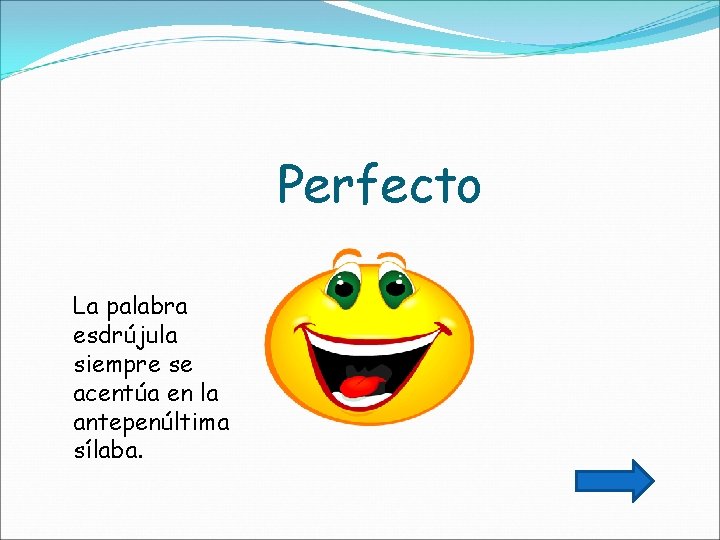 Perfecto

La palabra esdrújula siempre se acentúa en la antepenúltima sílaba.